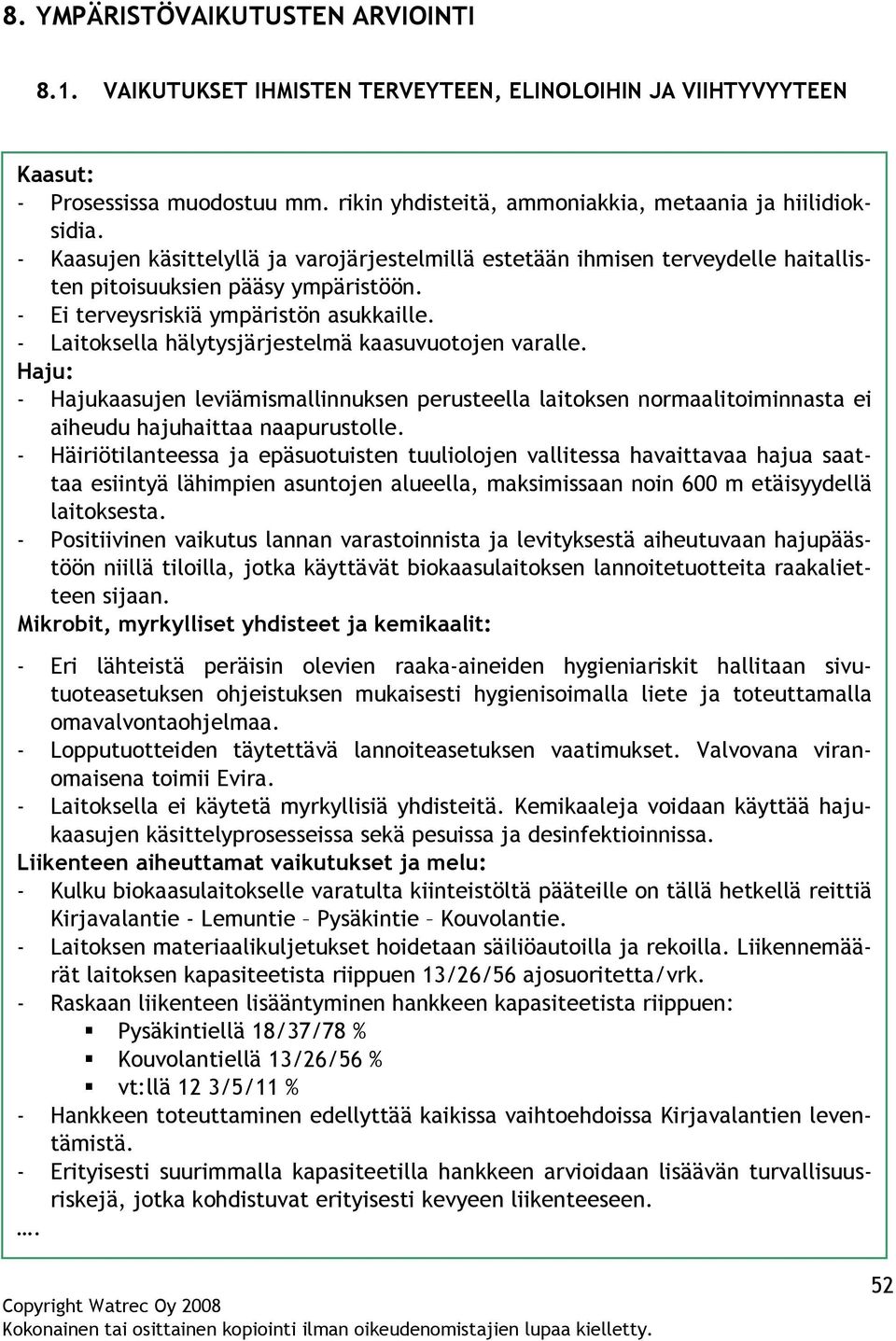 8. YMPÄRISTÖVAIKUTUSTEN ARVIOINTI

8.1. VAIKUTUKSET IHMISTEN TERVEYTEEN, ELINOLOIHIN JA VIIHTYVYYTEEN

Kaasut:
- Prosessissa muodostuu mm. rikin yhdisteitä, ammoniakkia, metaania ja hiilidioksidia.
- Kaasujen käsittelyllä ja varojärjestelmillä estetään ihmisen terveydelle haitallisten pitoisuuksien pääsy ympäristöön.
- Ei terveysriskiä ympäristön asukkaille.
- Laitoksella hälytysjärjestelmä kaasuvuotojen varalle.
Haju:
- Hajukaasujen leviämismallinnuksen perusteella laitoksen normaalitoiminnasta ei aiheudu hajuhaittaa naapurustolle.
- Häiriötilanteessa ja epäsuotuisten tuuliolojen vallitessa havaittavaa hajua saattaa esiintyä lähimpien asuntojen alueella, maksimissaan noin 600 m etäisyydellä laitoksesta.
- Positiivinen vaikutus lannan varastoinnista ja levityksestä aiheutuvaan hajupäästöön niillä tiloilla, jotka käyttävät biokaasulaitoksen lannoitetuotteita raakalietteen sijaan.
Mikrobit, myrkylliset yhdisteet ja kemikaalit:

- Eri lähteistä peräisin olevien raaka-aineiden hygieniariskit hallitaan sivutuoteasetuksen ohjeistuksen mukaisesti hygienisoimalla liete ja toteuttamalla omavalvontaohjelmaa.
- Lopputuotteiden täytettävä lannoiteasetuksen vaatimukset. Valvovana viranomaisena toimii Evira.
- Laitoksella ei käytetä myrkyllisiä yhdisteitä. Kemikaaleja voidaan käyttää hajukaasujen käsittelyprosesseissa sekä pesuissa ja desinfektioinnissa.
Liikenteen aiheuttamat vaikutukset ja melu:
- Kulku biokaasulaitokselle varatulta kiinteistöltä pääteille on tällä hetkellä reittiä Kirjavalantie - Lemuntie – Pysäkintie – Kouvolantie.
- Laitoksen materiaalikuljetukset hoidetaan säiliöautoilla ja rekoilla. Liikennemäärät laitoksen kapasiteetista riippuen 13/26/56 ajosuoritetta/vrk.
- Raskaan liikenteen lisääntyminen hankkeen kapasiteetista riippuen:
▪ Pysäkintiellä 18/37/78 %
▪ Kouvolantiellä 13/26/56 %
▪ vt:llä 12 3/5/11 %
- Hankkeen toteuttaminen edellyttää kaikissa vaihtoehdoissa Kirjavalantien leventämistä.
- Erityisesti suurimmalla kapasiteetilla hankkeen arvioidaan lisäävän turvallisuusriskejä, jotka kohdistuvat erityisesti kevyeen liikenteeseen.
….

52
Copyright Watrec Oy 2008
Kokonainen tai osittainen kopiointi ilman oikeudenomistajien lupaa kielletty.